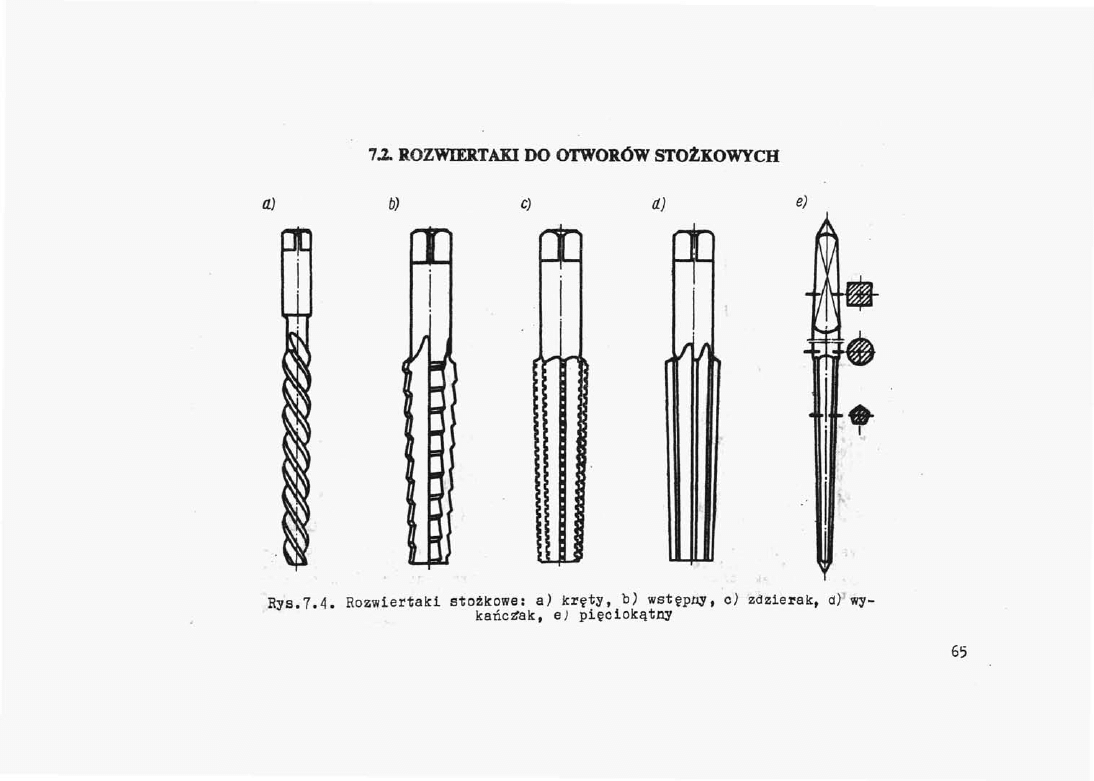 7.2. ROZWIERTAKI DO OTWORÓW STOŻKOWYCH

a)

b)

c)

d)

e)

Rys.7.4. Rozwiertaki stożkowe: a) kręty, b) wstępny, c) zdzierak, d) wykańczak, e) pięciokątny

65